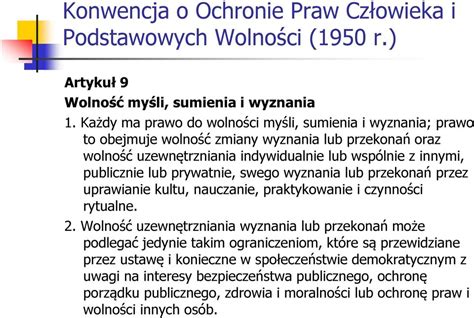 Konwencja o Ochronie Praw Człowieka i Podstawowych Wolności (1950 r.)

Artykuł 9

Wolność myśli, sumienia i wyznania

1. Każdy ma prawo do wolności myśli, sumienia i wyznania; prawo to obejmuje wolność zmiany wyznania lub przekonań oraz wolność uzewnętrzniania indywidualnie lub wspólnie z innymi, publicznie lub prywatnie, swego wyznania lub przekonań przez uprawianie kultu, nauczanie, praktykowanie i czynności rytualne.

2. Wolność uzewnętrzniania wyznania lub przekonań może podlegać jedynie takim ograniczeniom, które są przewidziane przez ustawę i konieczne w społeczeństwie demokratycznym z uwagi na interesy bezpieczeństwa publicznego, ochronę porządku publicznego, zdrowia i moralności lub ochronę praw i wolności innych osób.